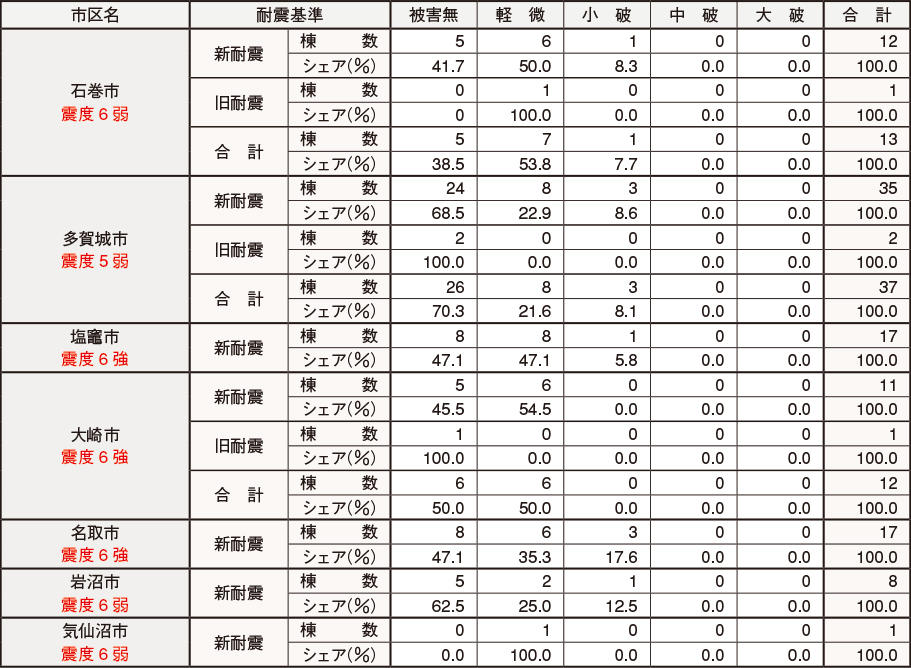 | 市区名 | 耐震基準 |  | 被害無 | 軽　微 | 小　破 | 中　破 | 大　破 | 合　計 |
|---|---|---|---|---|---|---|---|---|
| 石巻市 震度６弱 | 新耐震 | 棟　数 | 5 | 6 | 1 | 0 | 0 | 12 |
|  |  | シェア(%) | 41.7 | 50.0 | 8.3 | 0.0 | 0.0 | 100.0 |
|  | 旧耐震 | 棟　数 | 0 | 1 | 0 | 0 | 0 | 1 |
|  |  | シェア(%) | 0 | 100.0 | 0.0 | 0.0 | 0.0 | 100.0 |
|  | 合　計 | 棟　数 | 5 | 7 | 1 | 0 | 0 | 13 |
|  |  | シェア(%) | 38.5 | 53.8 | 7.7 | 0.0 | 0.0 | 100.0 |
| 多賀城市 震度５弱 | 新耐震 | 棟　数 | 24 | 8 | 3 | 0 | 0 | 35 |
|  |  | シェア(%) | 68.5 | 22.9 | 8.6 | 0.0 | 0.0 | 100.0 |
|  | 旧耐震 | 棟　数 | 2 | 0 | 0 | 0 | 0 | 2 |
|  |  | シェア(%) | 100.0 | 0.0 | 0.0 | 0.0 | 0.0 | 100.0 |
|  | 合　計 | 棟　数 | 26 | 8 | 3 | 0 | 0 | 37 |
|  |  | シェア(%) | 70.3 | 21.6 | 8.1 | 0.0 | 0.0 | 100.0 |
| 塩竈市 震度６強 | 新耐震 | 棟　数 | 8 | 8 | 1 | 0 | 0 | 17 |
|  |  | シェア(%) | 47.1 | 47.1 | 5.8 | 0.0 | 0.0 | 100.0 |
| 大崎市 震度６強 | 新耐震 | 棟　数 | 5 | 6 | 0 | 0 | 0 | 11 |
|  |  | シェア(%) | 45.5 | 54.5 | 0.0 | 0.0 | 0.0 | 100.0 |
|  | 旧耐震 | 棟　数 | 1 | 0 | 0 | 0 | 0 | 1 |
|  |  | シェア(%) | 100.0 | 0.0 | 0.0 | 0.0 | 0.0 | 100.0 |
|  | 合　計 | 棟　数 | 6 | 6 | 0 | 0 | 0 | 12 |
|  |  | シェア(%) | 50.0 | 50.0 | 0.0 | 0.0 | 0.0 | 100.0 |
| 名取市 震度６強 | 新耐震 | 棟　数 | 8 | 6 | 3 | 0 | 0 | 17 |
|  |  | シェア(%) | 47.1 | 35.3 | 17.6 | 0.0 | 0.0 | 100.0 |
| 岩沼市 震度６弱 | 新耐震 | 棟　数 | 5 | 2 | 1 | 0 | 0 | 8 |
|  |  | シェア(%) | 62.5 | 25.0 | 12.5 | 0.0 | 0.0 | 100.0 |
| 気仙沼市 震度６弱 | 新耐震 | 棟　数 | 0 | 1 | 0 | 0 | 0 | 1 |
|  |  | シェア(%) | 0.0 | 100.0 | 0.0 | 0.0 | 0.0 | 100.0 |